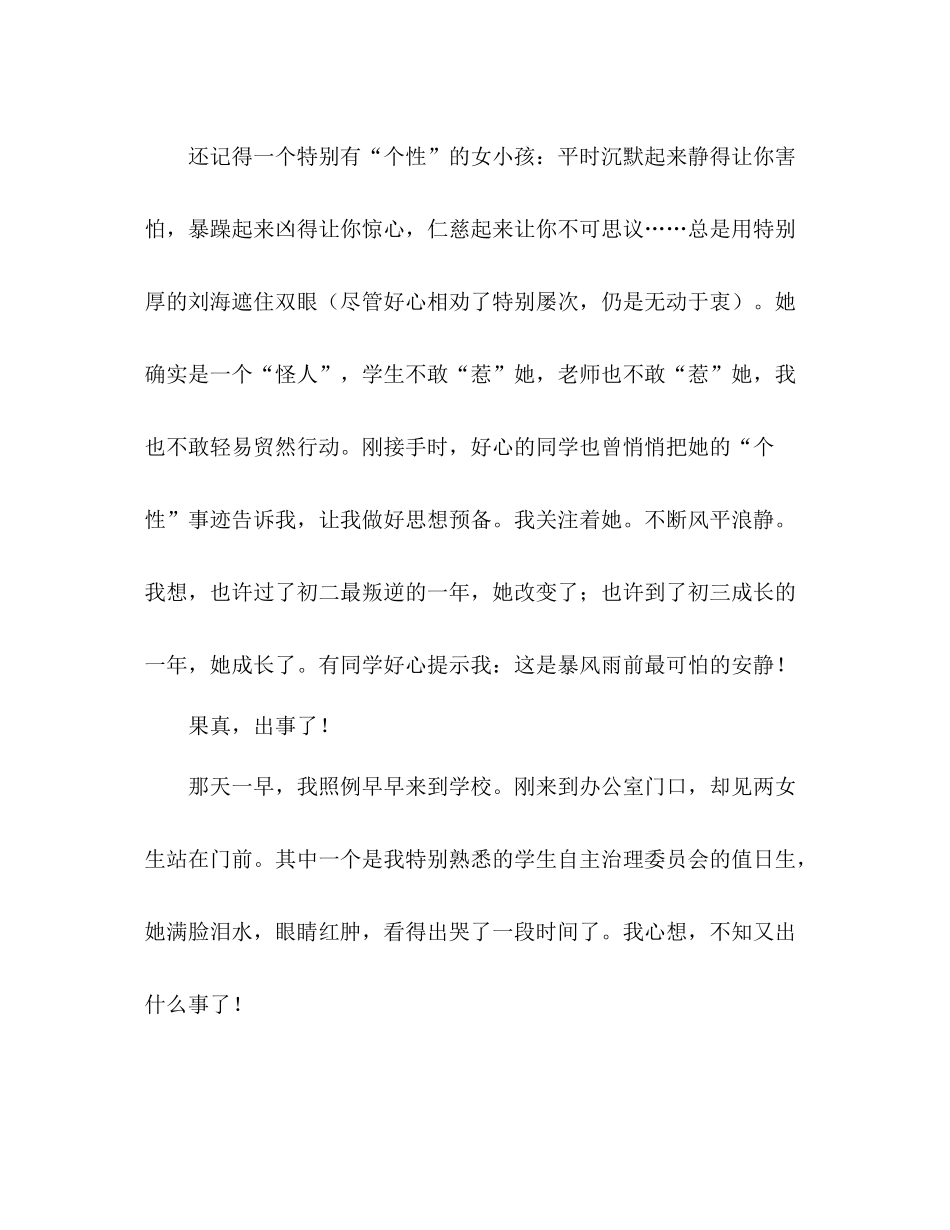 还记得一个特别有“个性”的女小孩：平时沉默起来静得让你害怕，暴躁起来凶得让你惊心，仁慈起来让你不可思议……总是用特别厚的刘海遮住双眼（尽管好心相劝了特别屡次，仍是无动于衷）。她确实是一个“怪人”，学生不敢“惹”她，老师也不敢“惹”她，我也不敢轻易贸然行动。刚接手时，好心的同学也曾悄悄把她的“个性”事迹告诉我，让我做好思想预备。我关注着她。不断风平浪静。我想，也许过了初二最叛逆的一年，她改变了；也许到了初三成长的一年，她成长了。有同学好心提示我：这是暴风雨前最可怕的安静！

果真，出事了！

那天一早，我照例早早来到学校。刚来到办公室门口，却见两女生站在门前。其中一个是我特别熟悉的学生自主治理委员会的值日生，她满脸泪水，眼睛红肿，看得出哭了一段时间了。我心想，不知又出什么事了！